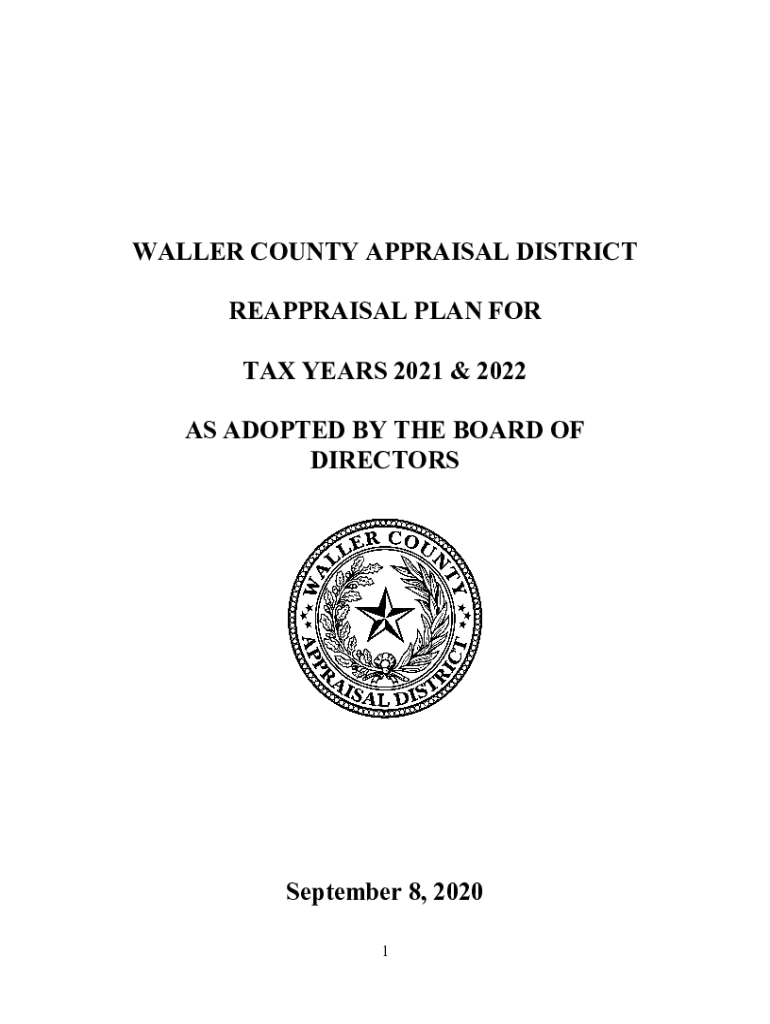 WALLER COUNTY APPRAISAL DISTRICT

REAPPRAISAL PLAN FOR

TAX YEARS 2021 & 2022

AS ADOPTED BY THE BOARD OF DIRECTORS

WALLER COUNTY APPRAISAL DISTRICT

September 8, 2020

1